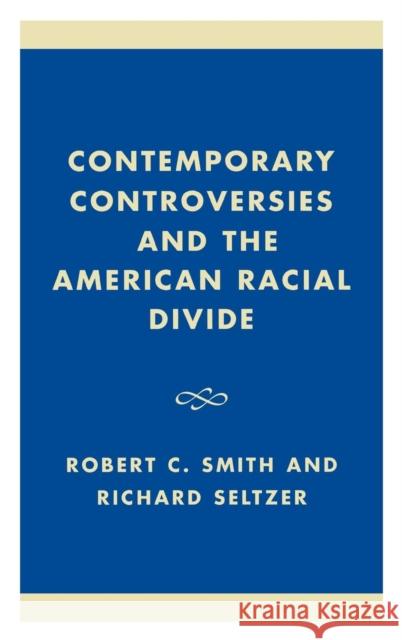 CONTEMPORARY CONTROVERSIES AND THE AMERICAN RACIAL DIVIDE

ROBERT C. SMITH AND RICHARD SELTZER